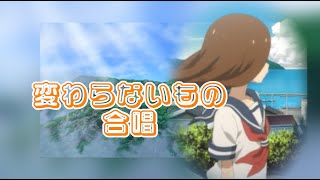 変わらないもの
合唱